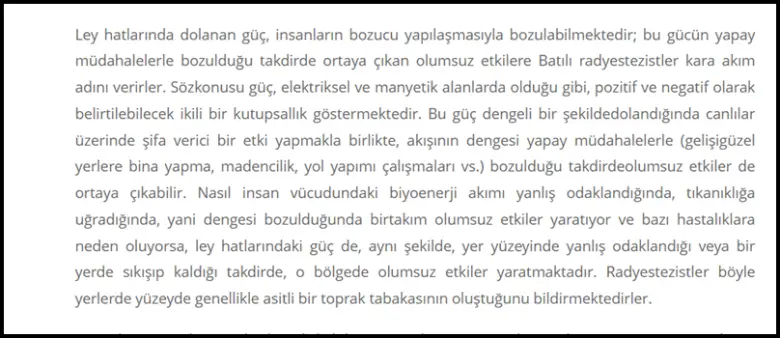 Ley hatlarında dolanan güç, insanların bozucu yapılaşmasıyla bozulabilmektedir; bu gücün yapay müdahalelerle bozulduğu takdirde ortaya çıkan olumsuz etkilere Batılı radyestezistler kara akım adını verirler. Sözkonusu güç, elektriksel ve manyetik alanlarda olduğu gibi, pozitif ve negatif olarak belirtilebilecek ikili bir kutupsallık göstermektedir. Bu güç dengeli bir şekildedolandığında canlılar üzerinde şifa verici bir etki yapmakla birlikte, akışının dengesi yapay müdahalelerle (gelişigüzel yerlere bina yapma, madencilik, yol yapımı çalışmaları vs.) bozulduğu takdirdeolumsuz etkiler de ortaya çıkabilir. Nasıl insan vücudundaki biyoenerji akımı yanlış odaklandığında, tıkanıklığa uğradığında, yani dengesi bozulduğunda birtakım olumsuz etkiler yaratıyor ve bazı hastalıklara neden oluyorsa, ley hatlarındaki güç de, aynı şekilde, yer yüzeyinde yanlış odaklandığı veya bir yerde sıkışıp kaldığı takdirde, o bölgede olumsuz etkiler yaratmaktadır. Radyestezistler böyle yerlerde yüzeyde genellikle asitli bir toprak tabakasının oluştuğunu bildirmektedirler.